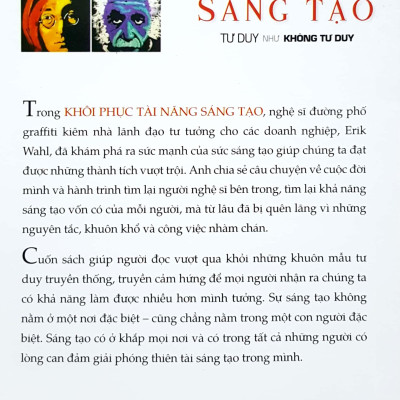 SÁNG TẠO

TƯ DUY NHƯ KHÔNG TƯ DUY

Trong KHÔI PHỤC TÀI NĂNG SÁNG TẠO, nghệ sĩ đường phố graffiti kiêm nhà lãnh đạo tư tưởng cho các doanh nghiệp, Erik Wahl, đã khám phá ra sức mạnh của sức sáng tạo giúp chúng ta đạt được những thành tích vượt trội. Anh chia sẻ câu chuyện về cuộc đời mình và hành trình tìm lại người nghệ sĩ bên trong, tìm lại khả năng sáng tạo vốn có của mỗi người, mà từ lâu đã bị quên lãng vì những nguyên tắc, khuôn khổ và công việc nhàm chán.

Cuốn sách giúp người đọc vượt qua khỏi những khuôn mẫu tư duy truyền thống, truyền cảm hứng để mọi người nhận ra chúng ta có khả năng làm được nhiều hơn mình tưởng. Sự sáng tạo không nằm ở một nơi đặc biệt – cũng chẳng nằm trong một con người đặc biệt. Sáng tạo có ở khắp mọi nơi và có trong tất cả những người có lòng can đảm giải phóng thiên tài sáng tạo trong mình.